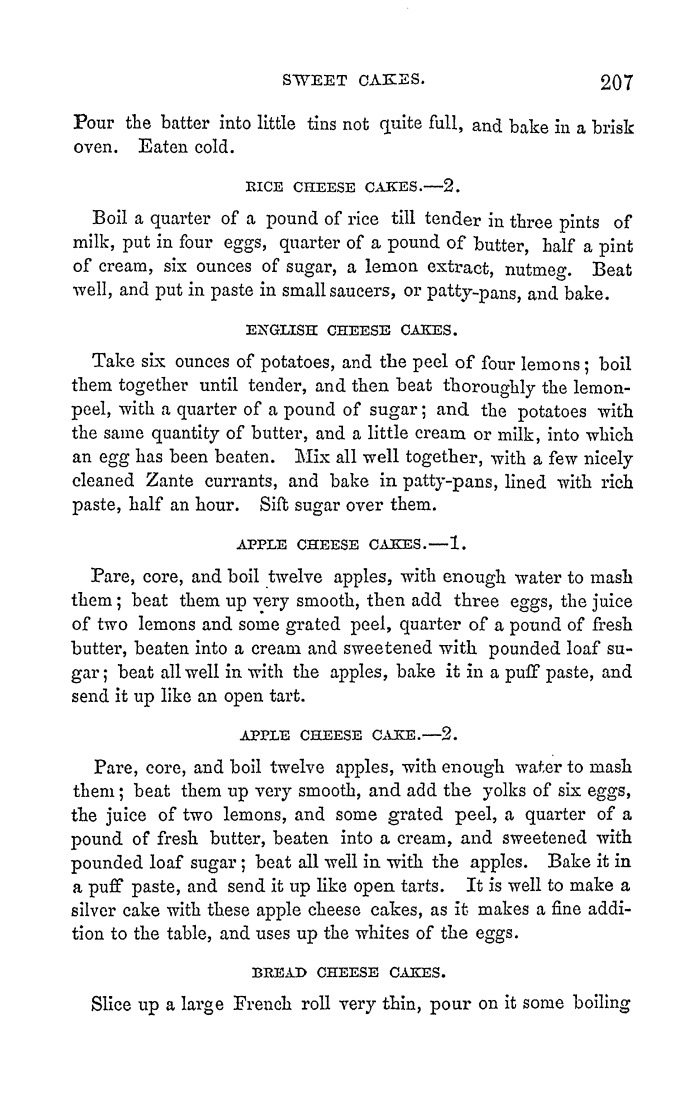 SWEET CAKES. 207

Pour the batter into little tins not quite full, and bake in a brisk oven. Eaten cold.

RICE CHEESE CAKES.—2.

Boil a quarter of a pound of rice till tender in three pints of milk, put in four eggs, quarter of a pound of butter, half a pint of cream, six ounces of sugar, a lemon extract, nutmeg. Beat well, and put in paste in small saucers, or patty-pans, and bake.

ENGLISH CHEESE CAKES.

Take six ounces of potatoes, and the peel of four lemons; boil them together until tender, and then beat thoroughly the lemon-peel, with a quarter of a pound of sugar; and the potatoes with the same quantity of butter, and a little cream or milk, into which an egg has been beaten. Mix all well together, with a few nicely cleaned Zante currants, and bake in patty-pans, lined with rich paste, half an hour. Sift sugar over them.

APPLE CHEESE CAKES.—1.

Pare, core, and boil twelve apples, with enough water to mash them; beat them up very smooth, then add three eggs, the juice of two lemons and some grated peel, quarter of a pound of fresh butter, beaten into a cream and sweetened with pounded loaf sugar; beat all well in with the apples, bake it in a puff paste, and send it up like an open tart.

APPLE CHEESE CAKE.—2.

Pare, core, and boil twelve apples, with enough water to mash them; beat them up very smooth, and add the yolks of six eggs, the juice of two lemons, and some grated peel, a quarter of a pound of fresh butter, beaten into a cream, and sweetened with pounded loaf sugar; beat all well in with the apples. Bake it in a puff paste, and send it up like open tarts. It is well to make a silver cake with these apple cheese cakes, as it makes a fine addition to the table, and uses up the whites of the eggs.

BREAD CHEESE CAKES.

Slice up a large French roll very thin, pour on it some boiling